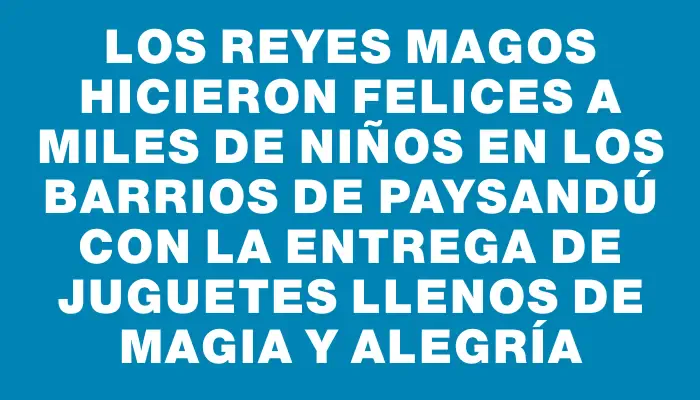 LOS REYES MAGOS HICIERON FELICES A MILES DE NIÑOS EN LOS BARRIOS DE PAYSANDÚ CON LA ENTREGA DE JUGUETES LLENOS DE MAGIA Y ALEGRÍA